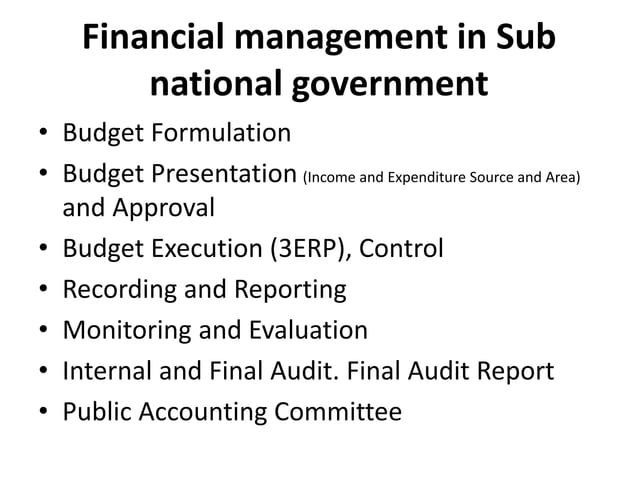 Financial management in Sub national government

• Budget Formulation
• Budget Presentation (Income and Expenditure Source and Area) and Approval
• Budget Execution (3ERP), Control
• Recording and Reporting
• Monitoring and Evaluation
• Internal and Final Audit. Final Audit Report
• Public Accounting Committee